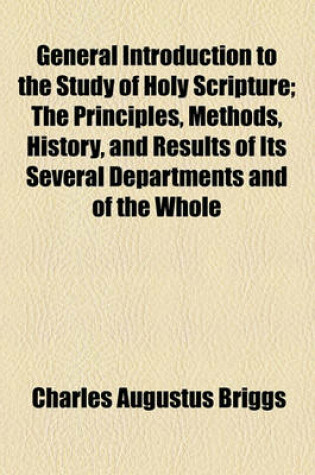 General Introduction to the Study of Holy Scripture; The Principles, Methods, History, and Results of Its Several Departments and of the Whole

Charles Augustus Briggs